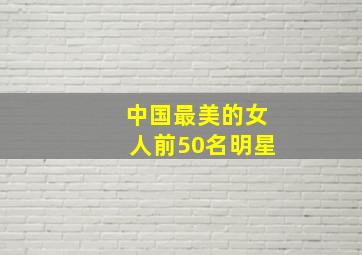 中国最美的女人前50名明星